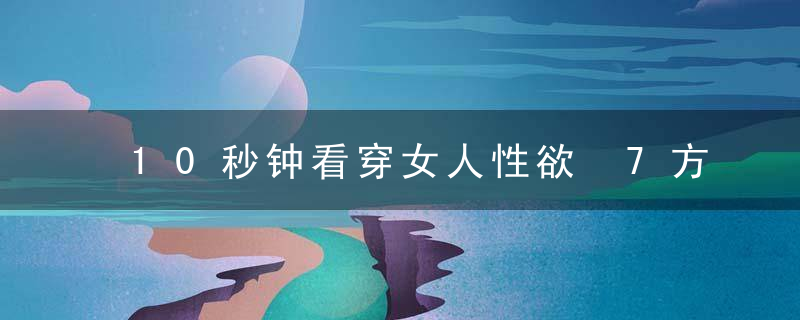 10秒钟看穿女人性欲 7方